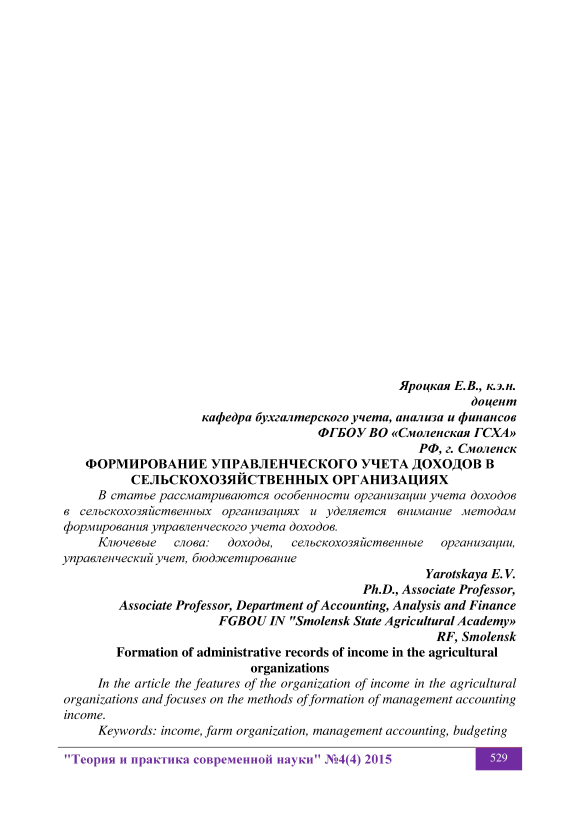 Яроцкая Е.В., к.э.н.
доцент
кафедра бухгалтерского учета, анализа и финансов
ФГБОУ ВО «Смоленская ГСХА»
РФ, г. Смоленск

ФОРМИРОВАНИЕ УПРАВЛЕНЧЕСКОГО УЧЕТА ДОХОДОВ В СЕЛЬСКОХОЗЯЙСТВЕННЫХ ОРГАНИЗАЦИЯХ

В статье рассматриваются особенности организации учета доходов в сельскохозяйственных организациях и уделяется внимание методам формирования управленческого учета доходов.

Ключевые слова: доходы, сельскохозяйственные организации, управленческий учет, бюджетирование

Yarotskaya E.V.
Ph.D., Associate Professor,
Associate Professor, Department of Accounting, Analysis and Finance
FGBOU IN "Smolensk State Agricultural Academy»
RF, Smolensk

Formation of administrative records of income in the agricultural organizations

In the article the features of the organization of income in the agricultural organizations and focuses on the methods of formation of management accounting income.

Keywords: income, farm organization, management accounting, budgeting

"Теория и практика современной науки" №4(4) 2015

529